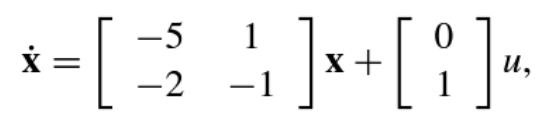 $\dot{\mathbf{x}} = \begin{bmatrix} -5 & 1 \\ -2 & -1 \end{bmatrix} \mathbf{x} + \begin{bmatrix} 0 \\ 1 \end{bmatrix} u,$